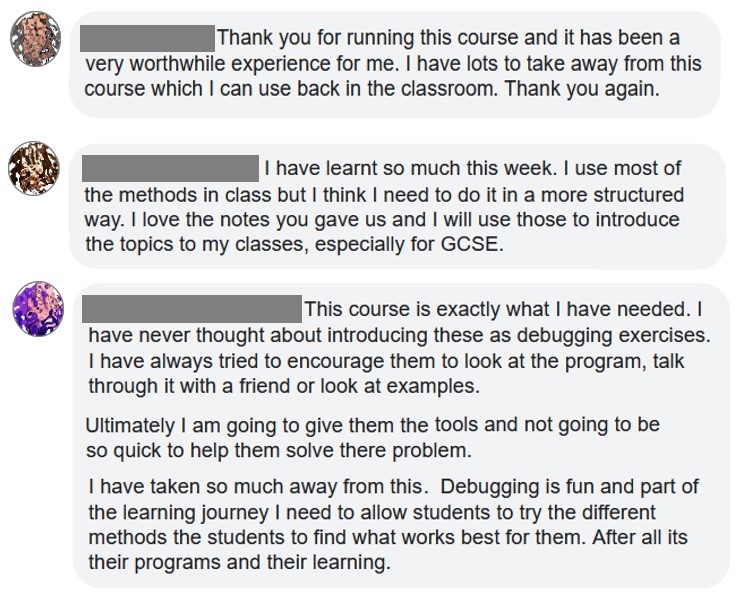 Thank you for running this course and it has been a very worthwhile experience for me. I have lots to take away from this course which I can use back in the classroom. Thank you again.

I have learnt so much this week. I use most of the methods in class but I think I need to do it in a more structured way. I love the notes you gave us and I will use those to introduce the topics to my classes, especially for GCSE.

This course is exactly what I have needed. I have never thought about introducing these as debugging exercises. I have always tried to encourage them to look at the program, talk through it with a friend or look at examples.

Ultimately I am going to give them the tools and not going to be so quick to help them solve there problem.

I have taken so much away from this. Debugging is fun and part of the learning journey I need to allow students to try the different methods the students to find what works best for them. After all its their programs and their learning.